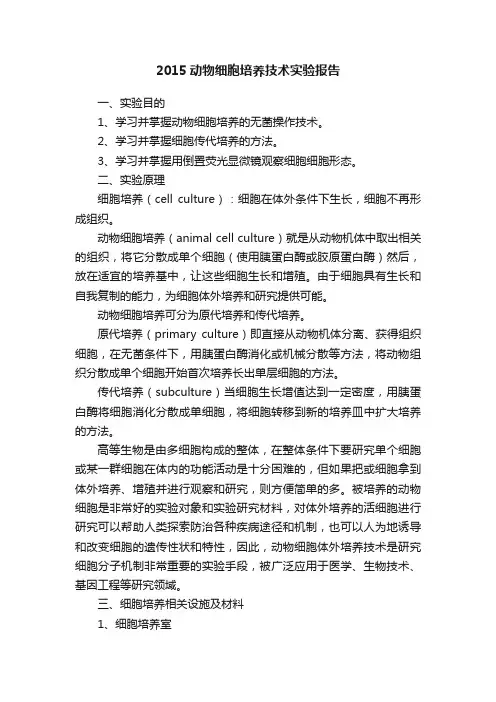 2015 动物细胞培养技术实验报告

一、实验目的

1、学习并掌握动物细胞培养的无菌操作技术。

2、学习并掌握细胞传代培养的方法。

3、学习并掌握用倒置荧光显微镜观察细胞细胞形态。

二、实验原理

细胞培养（cell culture）：细胞在体外条件下生长，细胞不再形成组织。

动物细胞培养（animal cell culture）就是从动物机体中取出相关的组织，将它分散成单个细胞（使用胰蛋白酶或胶原蛋白酶）然后，放在适宜的培养基中，让这些细胞生长和增殖。由于细胞具有生长和自我复制的能力，为细胞体外培养和研究提供可能。

动物细胞培养可分为原代培养和传代培养。

原代培养（primary culture）即直接从动物机体分离、获得组织细胞，在无菌条件下，用胰蛋白酶消化或机械分散等方法，将动物组织分散成单个细胞开始首次培养长出单层细胞的方法。

传代培养（subculture）当细胞生长增值达到一定密度，用胰蛋白酶将细胞消化分散成单细胞，将细胞转移到新的培养皿中扩大培养的方法。

高等生物是由多细胞构成的整体，在整体条件下要研究单个细胞或某一群细胞在体内的功能活动是十分困难的，但如果把或细胞拿到体外培养、增殖并进行观察和研究，则方便简单的多。被培养的动物细胞是非常好的实验对象和实验研究材料，对体外培养的活细胞进行研究可以帮助人类探索防治各种疾病途径和机制，也可以人为地诱导和改变细胞的遗传性状和特性，因此，动物细胞体外培养技术是研究细胞分子机制非常重要的实验手段，被广泛应用于医学、生物技术、基因工程等研究领域。

三、细胞培养相关设施及材料

1、细胞培养室